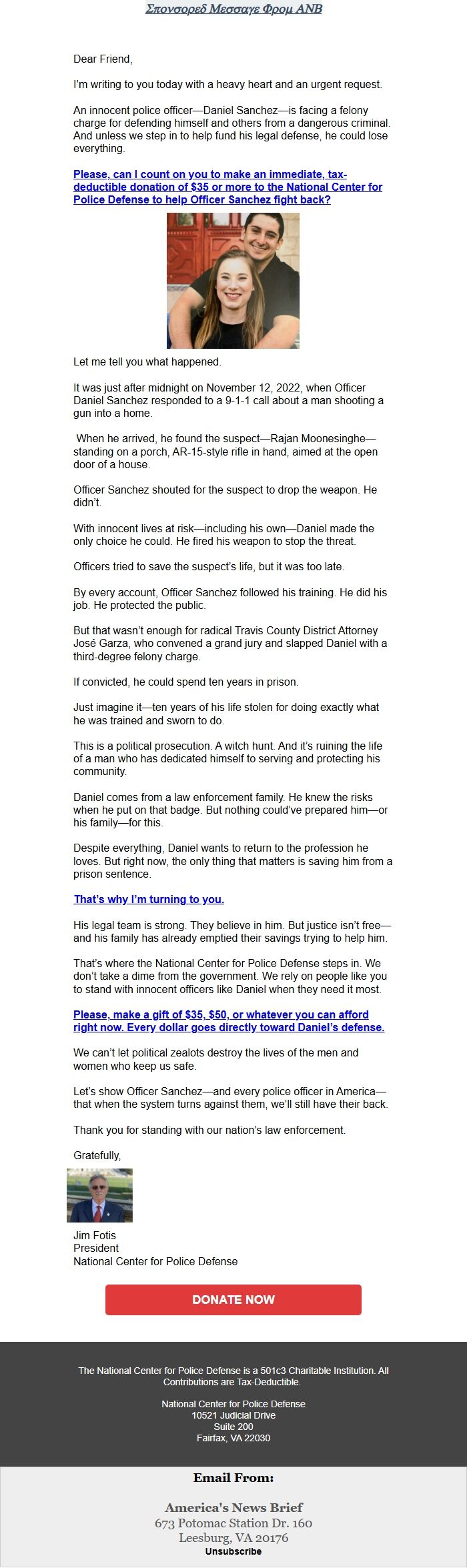 Σπονσορεδ Μεσσαγε Φρομ ΑΝΒ

Dear Friend,

I'm writing to you today with a heavy heart and an urgent request.

An innocent police officer—Daniel Sanchez—is facing a felony charge for defending himself and others from a dangerous criminal. And unless we step in to help fund his legal defense, he could lose everything.

Please, can I count on you to make an immediate, tax-deductible donation of $35 or more to the National Center for Police Defense to help Officer Sanchez fight back?

Let me tell you what happened.

It was just after midnight on November 12, 2022, when Officer Daniel Sanchez responded to a 9-1-1 call about a man shooting a gun into a home.

When he arrived, he found the suspect—Rajan Moonesinghe—standing on a porch, AR-15-style rifle in hand, aimed at the open door of a house.

Officer Sanchez shouted for the suspect to drop the weapon. He didn't.

With innocent lives at risk—including his own—Daniel made the only choice he could. He fired his weapon to stop the threat.

Officers tried to save the suspect's life, but it was too late.

By every account, Officer Sanchez followed his training. He did his job. He protected the public.

But that wasn't enough for radical Travis County District Attorney José Garza, who convened a grand jury and slapped Daniel with a third-degree felony charge.

If convicted, he could spend ten years in prison.

Just imagine it—ten years of his life stolen for doing exactly what he was trained and sworn to do.

This is a political prosecution. A witch hunt. And it's ruining the life of a man who has dedicated himself to serving and protecting his community.

Daniel comes from a law enforcement family. He knew the risks when he put on that badge. But nothing could've prepared him—or his family—for this.

Despite everything, Daniel wants to return to the profession he loves. But right now, the only thing that matters is saving him from a prison sentence.

That's why I'm turning to you.

His legal team is strong. They believe in him. But justice isn't free—and his family has already emptied their savings trying to help him.

That's where the National Center for Police Defense steps in. We don't take a dime from the government. We rely on people like you to stand with innocent officers like Daniel when they need it most.

Please, make a gift of $35, $50, or whatever you can afford right now. Every dollar goes directly toward Daniel's defense.

We can't let political zealots destroy the lives of the men and women who keep us safe.

Let's show Officer Sanchez—and every police officer in America—that when the system turns against them, we'll still have their back.

Thank you for standing with our nation's law enforcement.

Gratefully,

Jim Fotis
President
National Center for Police Defense

DONATE NOW

The National Center for Police Defense is a 501c3 Charitable Institution. All Contributions are Tax-Deductible.

National Center for Police Defense
10521 Judicial Drive
Suite 200
Fairfax, VA 22030

Email From:

America's News Brief
673 Potomac Station Dr. 160
Leesburg, VA 20176
Unsubscribe